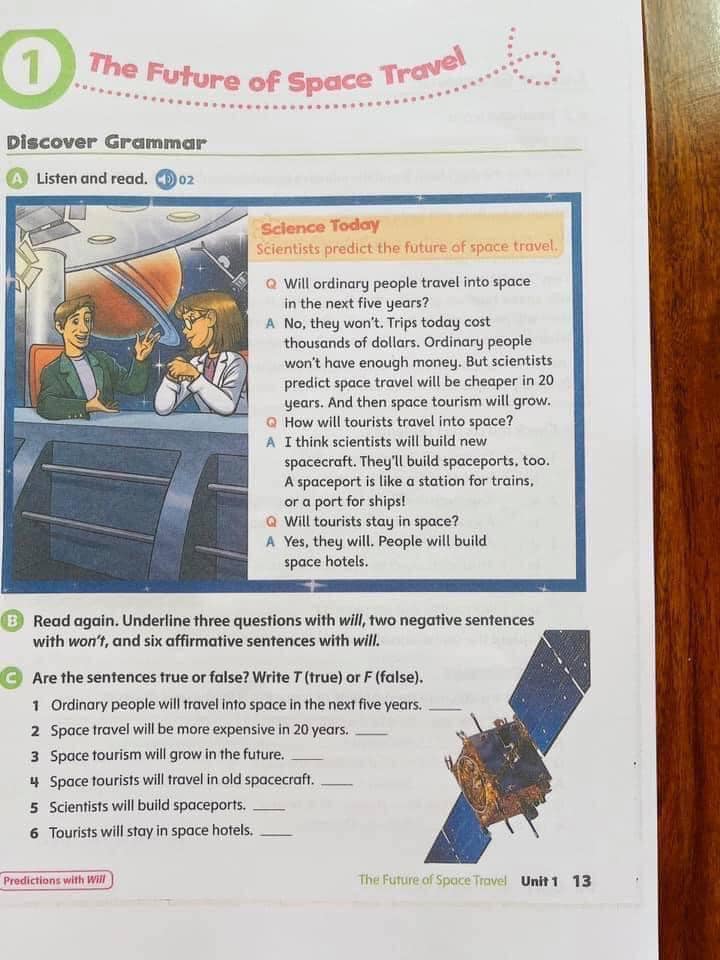 1 The Future of Space Travel

Discover Grammar

A Listen and read. 02

Science Today
Scientists predict the future of space travel.

Q Will ordinary people travel into space in the next five years?
A No, they won't. Trips today cost thousands of dollars. Ordinary people won't have enough money. But scientists predict space travel will be cheaper in 20 years. And then space tourism will grow.
Q How will tourists travel into space?
A I think scientists will build new spacecraft. They'll build spaceports, too. A spaceport is like a station for trains, or a port for ships!
Q Will tourists stay in space?
A Yes, they will. People will build space hotels.

B Read again. Underline three questions with will, two negative sentences with won't, and six affirmative sentences with will.

C Are the sentences true or false? Write T (true) or F (false).
1 Ordinary people will travel into space in the next five years. ____
2 Space travel will be more expensive in 20 years. ____
3 Space tourism will grow in the future. ____
4 Space tourists will travel in old spacecraft. ____
5 Scientists will build spaceports. ____
6 Tourists will stay in space hotels. ____

Predictions with Will

The Future of Space Travel Unit 1 13